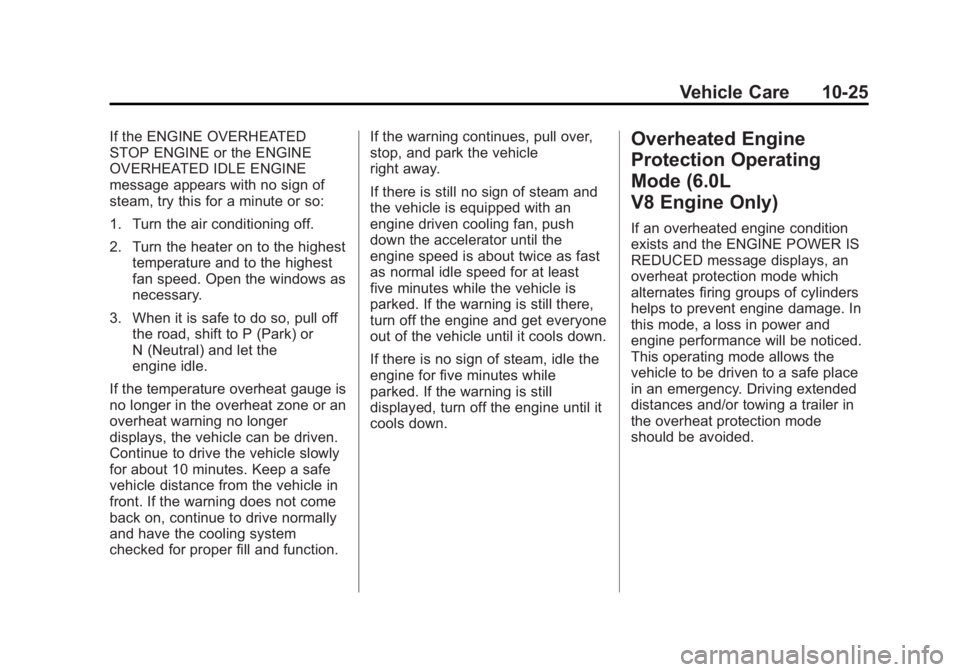 Vehicle Care 10-25

If the ENGINE OVERHEATED STOP ENGINE or the ENGINE OVERHEATED IDLE ENGINE message appears with no sign of steam, try this for a minute or so:

1. Turn the air conditioning off.

2. Turn the heater on to the highest temperature and to the highest fan speed. Open the windows as necessary.

3. When it is safe to do so, pull off the road, shift to P (Park) or N (Neutral) and let the engine idle.

If the temperature overheat gauge is no longer in the overheat zone or an overheat warning no longer displays, the vehicle can be driven. Continue to drive the vehicle slowly for about 10 minutes. Keep a safe vehicle distance from the vehicle in front. If the warning does not come back on, continue to drive normally and have the cooling system checked for proper fill and function.

If the warning continues, pull over, stop, and park the vehicle right away.

If there is still no sign of steam and the vehicle is equipped with an engine driven cooling fan, push down the accelerator until the engine speed is about twice as fast as normal idle speed for at least five minutes while the vehicle is parked. If the warning is still there, turn off the engine and get everyone out of the vehicle until it cools down.

If there is no sign of steam, idle the engine for five minutes while parked. If the warning is still displayed, turn off the engine until it cools down.

Overheated Engine Protection Operating Mode (6.0L V8 Engine Only)

If an overheated engine condition exists and the ENGINE POWER IS REDUCED message displays, an overheat protection mode which alternates firing groups of cylinders helps to prevent engine damage. In this mode, a loss in power and engine performance will be noticed. This operating mode allows the vehicle to be driven to a safe place in an emergency. Driving extended distances and/or towing a trailer in the overheat protection mode should be avoided.

carmanualsonline.info